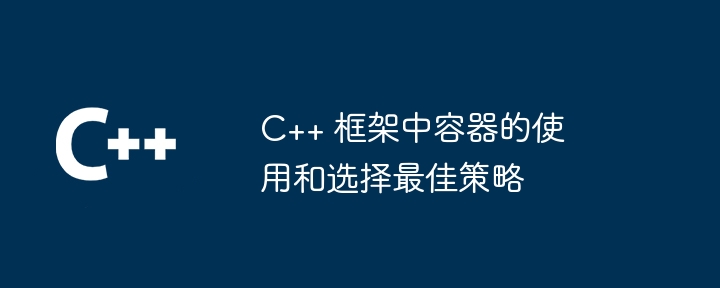 C++

C++ 框架中容器的使用和选择最佳策略